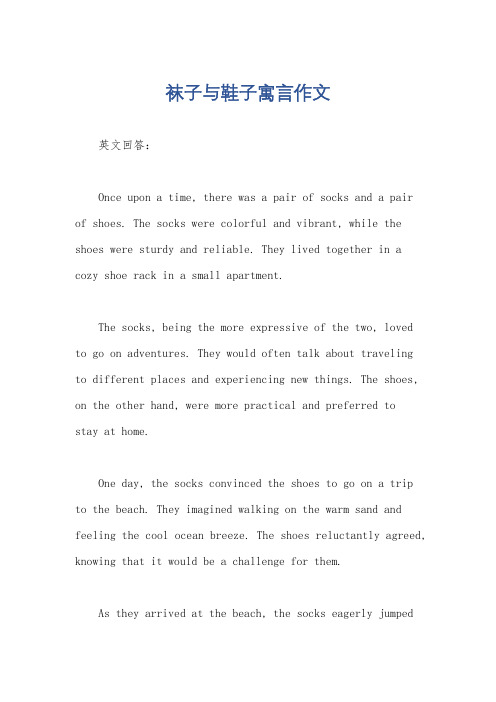 袜子与鞋子寓言作文

英文回答：

Once upon a time, there was a pair of socks and a pair of shoes. The socks were colorful and vibrant, while the shoes were sturdy and reliable. They lived together in a cozy shoe rack in a small apartment.

The socks, being the more expressive of the two, loved to go on adventures. They would often talk about traveling to different places and experiencing new things. The shoes, on the other hand, were more practical and preferred to stay at home.

One day, the socks convinced the shoes to go on a trip to the beach. They imagined walking on the warm sand and feeling the cool ocean breeze. The shoes reluctantly agreed, knowing that it would be a challenge for them.

As they arrived at the beach, the socks eagerly jumped